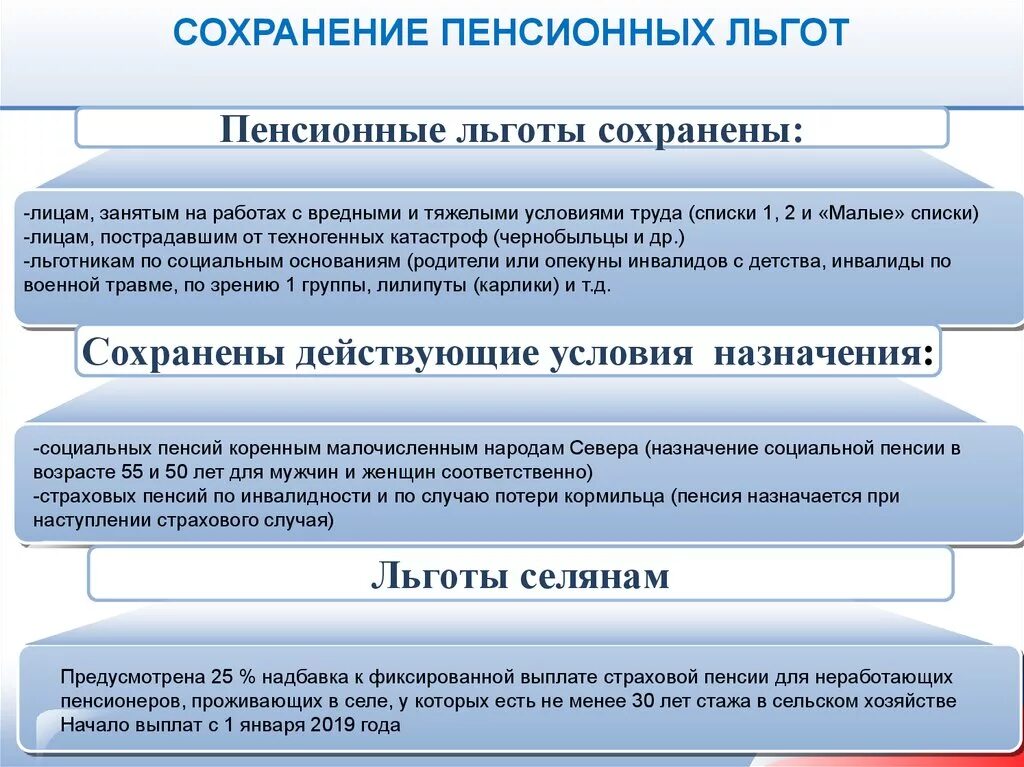 СОХРАНЕНИЕ ПЕНСИОННЫХ ЛЬГОТ

Пенсионные льготы сохранены:

-лицам, занятым на работах с вредными и тяжелыми условиями труда (списки 1, 2 и «Малые» списки)
-лицам, пострадавшим от техногенных катастроф (чернобыльцы и др.)
-льготникам по социальным основаниям (родители или опекуны инвалидов с детства, инвалиды по военной травме, по зрению 1 группы, лилипуты (карлики) и т.д.

Сохранены действующие условия назначения:

-социальных пенсий коренным малочисленным народам Севера (назначение социальной пенсии в возрасте 55 и 50 лет для мужчин и женщин соответственно)
-страховых пенсий по инвалидности и по случаю потери кормильца (пенсия назначается при наступлении страхового случая)

Льготы селянам

Предусмотрена 25 % надбавка к фиксированной выплате страховой пенсии для неработающих пенсионеров, проживающих в селе, у которых есть не менее 30 лет стажа в сельском хозяйстве
Начало выплат с 1 января 2019 года